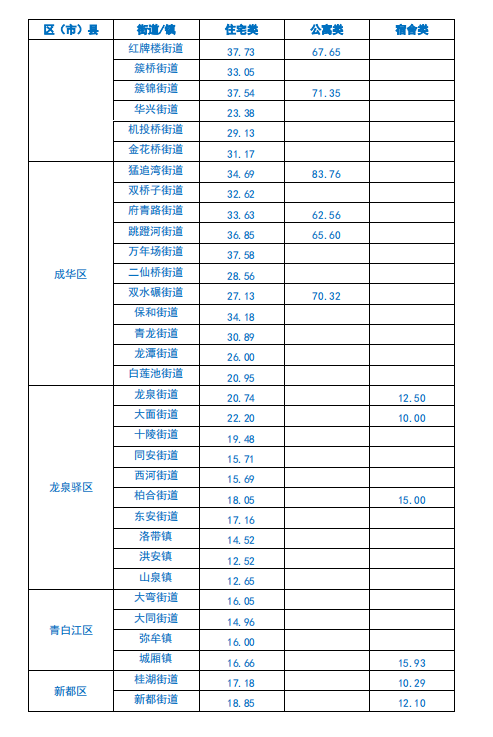 | 区（市）县 | 街道/镇 | 住宅类 | 公寓类 | 宿舍类 |
|---|---|---|---|---|
|  | 红牌楼街道 | 37.73 | 67.65 |  |
|  | 簇桥街道 | 33.05 |  |  |
|  | 簇锦街道 | 37.54 | 71.35 |  |
|  | 华兴街道 | 23.38 |  |  |
|  | 机投桥街道 | 29.13 |  |  |
|  | 金花桥街道 | 31.17 |  |  |
| 成华区 | 猛追湾街道 | 34.69 | 83.76 |  |
|  | 双桥子街道 | 32.62 |  |  |
|  | 府青路街道 | 33.63 | 62.56 |  |
|  | 跳蹬河街道 | 36.85 | 65.60 |  |
|  | 万年场街道 | 37.58 |  |  |
|  | 二仙桥街道 | 28.56 |  |  |
|  | 双水碾街道 | 27.13 | 70.32 |  |
|  | 保和街道 | 34.18 |  |  |
|  | 青龙街道 | 30.89 |  |  |
|  | 龙潭街道 | 26.00 |  |  |
|  | 白莲池街道 | 20.95 |  |  |
| 龙泉驿区 | 龙泉街道 | 20.74 |  | 12.50 |
|  | 大面街道 | 22.20 |  | 10.00 |
|  | 十陵街道 | 19.48 |  |  |
|  | 同安街道 | 15.71 |  |  |
|  | 西河街道 | 15.69 |  |  |
|  | 柏合街道 | 18.05 |  | 15.00 |
|  | 东安街道 | 17.16 |  |  |
|  | 洛带镇 | 14.52 |  |  |
|  | 洪安镇 | 12.52 |  |  |
|  | 山泉镇 | 12.65 |  |  |
| 青白江区 | 大弯街道 | 16.05 |  |  |
|  | 大同街道 | 14.96 |  |  |
|  | 弥牟镇 | 16.00 |  |  |
|  | 城厢镇 | 16.66 |  | 15.93 |
| 新都区 | 桂湖街道 | 17.18 |  | 10.29 |
|  | 新都街道 | 18.85 |  | 12.10 |